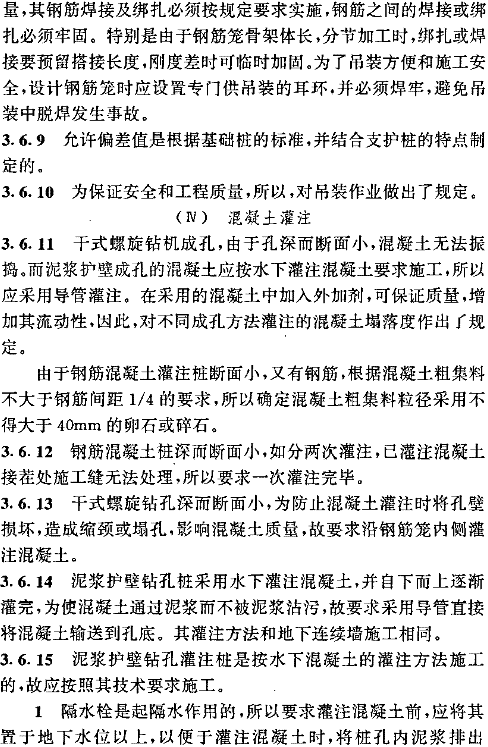 量，其钢筋焊接及绑扎必须按规定要求实施，钢筋之间的焊接或绑扎必须牢固。特别是由于钢筋笼骨架体长，分节加工时，绑扎或焊接要预留搭接长度，刚度差时可临时加固。为了吊装方便和施工安全，设计钢筋笼时应设置专门供吊装的耳环，并必须焊牢，避免吊装中脱焊发生事故。

3.6.9 允许偏差值是根据基础桩的标准，并结合支护桩的特点制定的。

3.6.10 为保证安全和工程质量，所以，对吊装作业做出了规定。

（Ⅳ） 混凝土灌注

3.6.11 干式螺旋钻机成孔，由于孔深而断面小，混凝土无法振捣。而泥浆护壁成孔的混凝土应按水下灌注混凝土要求施工，所以应采用导管灌注。在采用的混凝土中加入外加剂，可保证质量，增加其流动性，因此，对不同成孔方法灌注的混凝土塌落度作出了规定。

由于钢筋混凝土灌注桩断面小，又有钢筋，根据混凝土粗集料不大于钢筋间距 1/4 的要求，所以确定混凝土粗集料粒径采用不得大于 40mm 的卵石或碎石。

3.6.12 钢筋混凝土桩深而断面小，如分两次灌注，已灌注混凝土接茬处施工缝无法处理，所以要求一次灌注完毕。

3.6.13 干式螺旋钻孔深而断面小，为防止混凝土灌注时将孔壁损坏，造成缩颈或塌孔，影响混凝土质量，故要求沿钢筋笼内侧灌注混凝土。

3.6.14 泥浆护壁钻孔桩采用水下灌注混凝土，并自下而上逐渐灌完，为使混凝土通过泥浆而不被泥浆沾污，故要求采用导管直接将混凝土输送到孔底。其灌注方法和地下连续墙施工相同。

3.6.15 泥浆护壁钻孔灌注桩是按水下混凝土的灌注方法施工的，故应按照其技术要求施工。

1 隔水栓是起隔水作用的，所以要求灌注混凝土前，应将其置于地下水位以上，以便于灌注混凝土时，将桩孔内泥浆排出